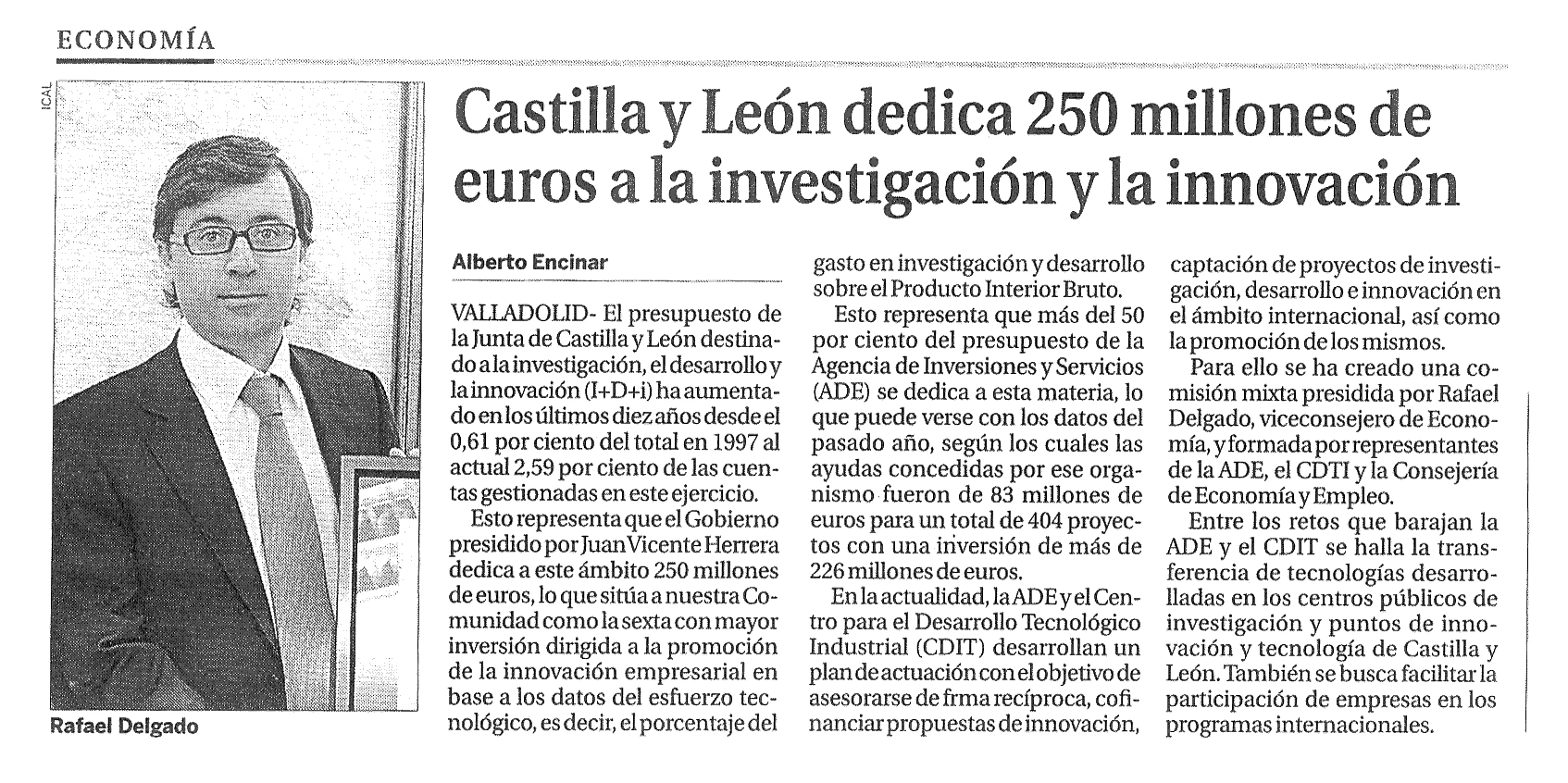 ECONOMÍA

ICAL

Rafael Delgado

Castilla y León dedica 250 millones de euros a la investigación y la innovación

Alberto Encinar

VALLADOLID- El presupuesto de la Junta de Castilla y León destinado a la investigación, el desarrollo y la innovación (I+D+i) ha aumentado en los últimos diez años desde el 0,61 por ciento del total en 1997 al actual 2,59 por ciento de las cuentas gestionadas en este ejercicio.

Esto representa que el Gobierno presidido por Juan Vicente Herrera dedica a este ámbito 250 millones de euros, lo que sitúa a nuestra Comunidad como la sexta con mayor inversión dirigida a la promoción de la innovación empresarial en base a los datos del esfuerzo tecnológico, es decir, el porcentaje del gasto en investigación y desarrollo sobre el Producto Interior Bruto.

Esto representa que más del 50 por ciento del presupuesto de la Agencia de Inversiones y Servicios (ADE) se dedica a esta materia, lo que puede verse con los datos del pasado año, según los cuales las ayudas concedidas por ese organismo fueron de 83 millones de euros para un total de 404 proyectos con una inversión de más de 226 millones de euros.

En la actualidad, la ADE y el Centro para el Desarrollo Tecnológico Industrial (CDIT) desarrollan un plan de actuación con el objetivo de asesorarse de frma recíproca, cofinanciar propuestas de innovación, captación de proyectos de investigación, desarrollo e innovación en el ámbito internacional, así como la promoción de los mismos.

Para ello se ha creado una comisión mixta presidida por Rafael Delgado, viceconsejero de Economía, y formada por representantes de la ADE, el CDTI y la Consejería de Economía y Empleo.

Entre los retos que barajan la ADE y el CDIT se halla la transferencia de tecnologías desarrolladas en los centros públicos de investigación y puntos de innovación y tecnología de Castilla y León. También se busca facilitar la participación de empresas en los programas internacionales.